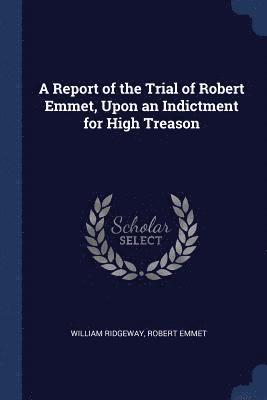 A Report of the Trial of Robert Emmet, Upon an Indictment for High Treason

Scholar SELECT

WILLIAM RIDGEWAY, ROBERT EMMET